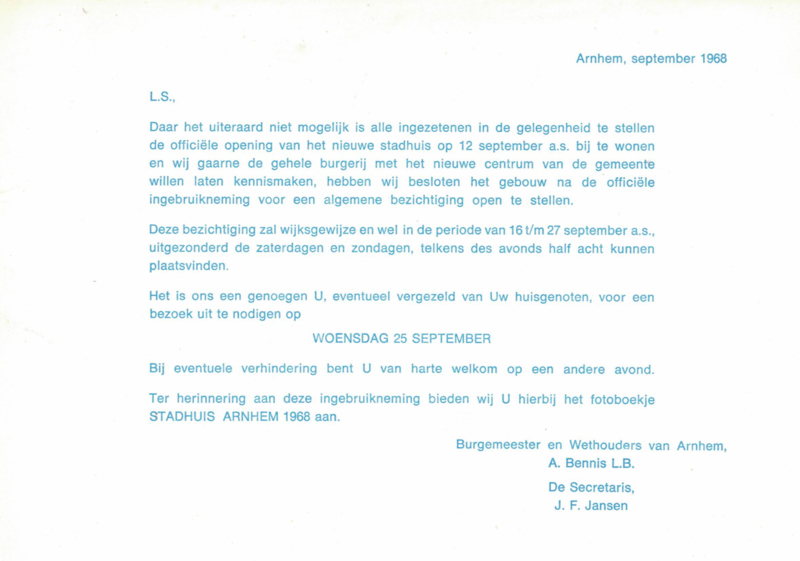 Arnhem, september 1968

L.S.,

Daar het uiteraard niet mogelijk is alle ingezetenen in de gelegenheid te stellen de officiële opening van het nieuwe stadhuis op 12 september a.s. bij te wonen en wij gaarne de gehele burgerij met het nieuwe centrum van de gemeente willen laten kennismaken, hebben wij besloten het gebouw na de officiële ingebruikneming voor een algemene bezichtiging open te stellen.

Deze bezichtiging zal wijksgewijze en wel in de periode van 16 t/m 27 september a.s., uitgezonderd de zaterdagen en zondagen, telkens des avonds half acht kunnen plaatsvinden.

Het is ons een genoegen U, eventueel vergezeld van Uw huisgenoten, voor een bezoek uit te nodigen op

WOENSDAG 25 SEPTEMBER

Bij eventuele verhindering bent U van harte welkom op een andere avond.

Ter herinnering aan deze ingebruikneming bieden wij U hierbij het fotoboekje STADHUIS ARNHEM 1968 aan.

Burgemeester en Wethouders van Arnhem,
A. Bennis L.B.

De Secretaris,
J. F. Jansen